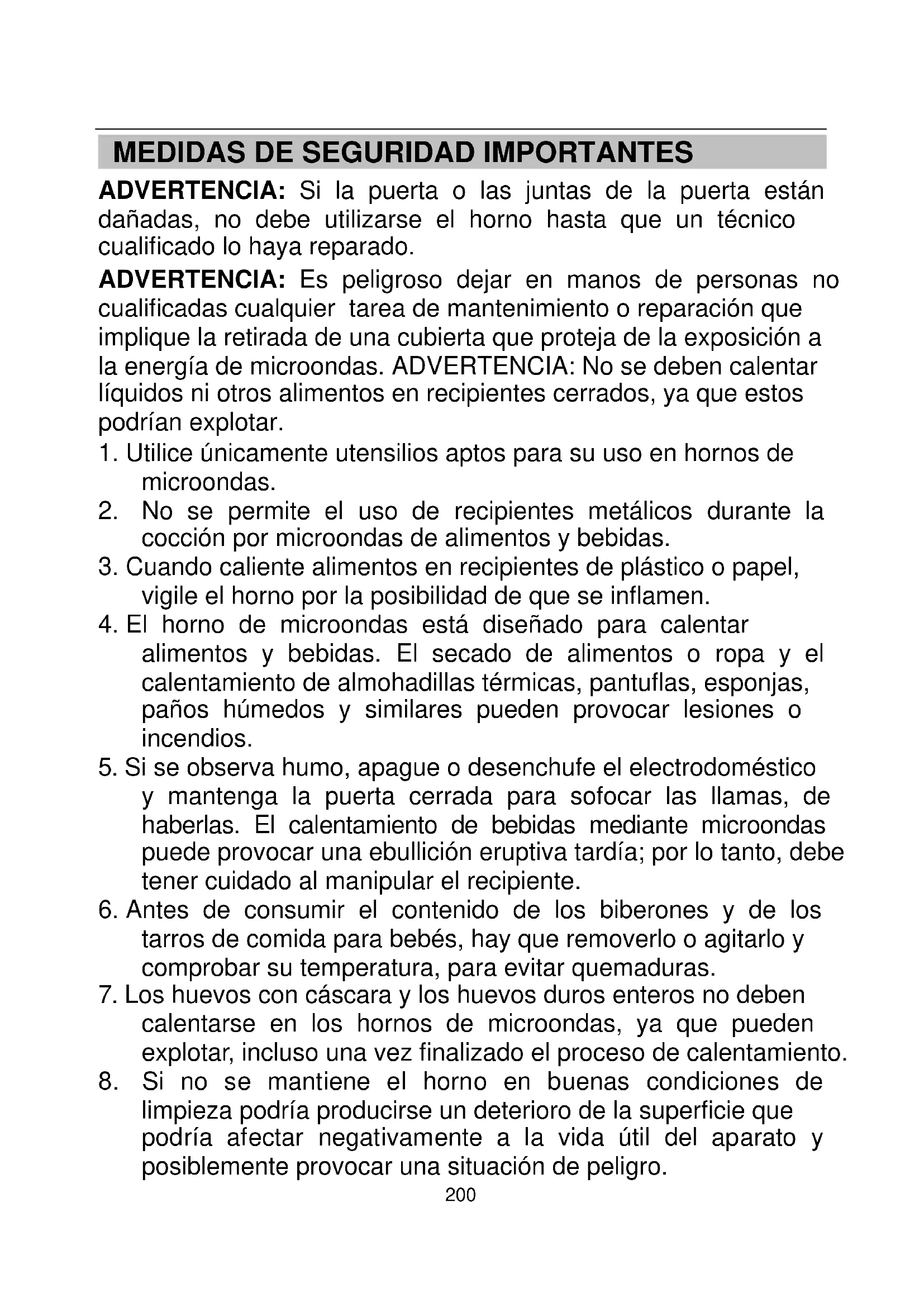 MEDIDAS DE SEGURIDAD IMPORTANTES

ADVERTENCIA: Si la puerta o las juntas de la puerta están dañadas, no debe utilizarse el horno hasta que un técnico cualificado lo haya reparado.

ADVERTENCIA: Es peligroso dejar en manos de personas no cualificadas cualquier tarea de mantenimiento o reparación que implique la retirada de una cubierta que proteja de la exposición a la energía de microondas. ADVERTENCIA: No se deben calentar líquidos ni otros alimentos en recipientes cerrados, ya que estos podrían explotar.

1. Utilice únicamente utensilios aptos para su uso en hornos de microondas.
2. No se permite el uso de recipientes metálicos durante la cocción por microondas de alimentos y bebidas.
3. Cuando caliente alimentos en recipientes de plástico o papel, vigile el horno por la posibilidad de que se inflamen.
4. El horno de microondas está diseñado para calentar alimentos y bebidas. El secado de alimentos o ropa y el calentamiento de almohadillas térmicas, pantuflas, esponjas, paños húmedos y similares pueden provocar lesiones o incendios.
5. Si se observa humo, apague o desenchufe el electrodoméstico y mantenga la puerta cerrada para sofocar las llamas, de haberlas. El calentamiento de bebidas mediante microondas puede provocar una ebullición eruptiva tardía; por lo tanto, debe tener cuidado al manipular el recipiente.
6. Antes de consumir el contenido de los biberones y de los tarros de comida para bebés, hay que removerlo o agitarlo y comprobar su temperatura, para evitar quemaduras.
7. Los huevos con cáscara y los huevos duros enteros no deben calentarse en los hornos de microondas, ya que pueden explotar, incluso una vez finalizado el proceso de calentamiento.
8. Si no se mantiene el horno en buenas condiciones de limpieza podría producirse un deterioro de la superficie que podría afectar negativamente a la vida útil del aparato y posiblemente provocar una situación de peligro.

200